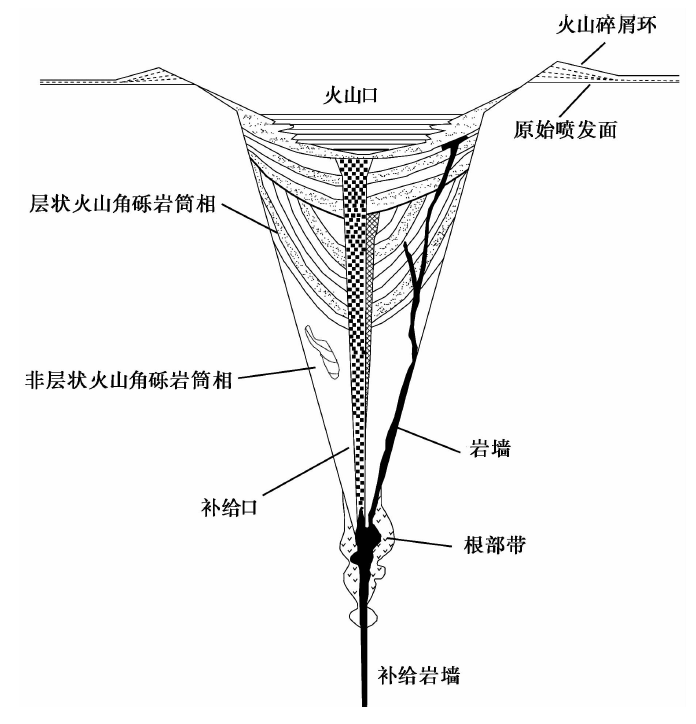 火山碎屑环
火山口
原始喷发面
层状火山角砾岩筒相
非层状火山角砾岩筒相
岩墙
补给口
根部带
补给岩墙